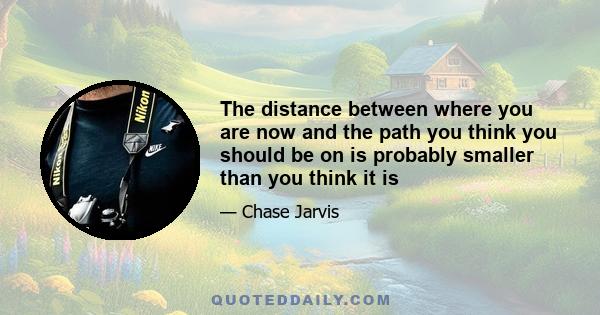 Nikon

Nikon

NIKE

The distance between where you are now and the path you think you should be on is probably smaller than you think it is

— Chase Jarvis

QUOTEDDAILY.COM